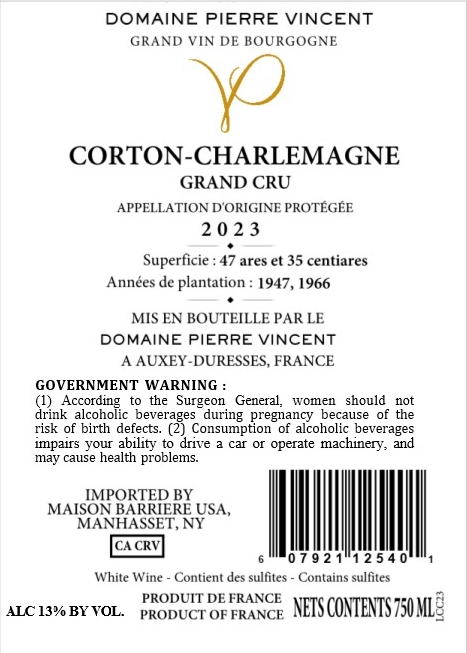 DOMAINE PIERRE VINCENT
GRAND VIN DE BOURGOGNE

CORTON-CHARLEMAGNE
GRAND CRU
APPELLATION D'ORIGINE PROTÉGÉE
2023

Superficie : 47 ares et 35 centiares
Années de plantation : 1947, 1966

MIS EN BOUTEILLE PAR LE
DOMAINE PIERRE VINCENT
A AUXEY-DURESSES, FRANCE

GOVERNMENT WARNING :
(1) According to the Surgeon General, women should not drink alcoholic beverages during pregnancy because of the risk of birth defects. (2) Consumption of alcoholic beverages impairs your ability to drive a car or operate machinery, and may cause health problems.

IMPORTED BY
MAISON BARRIERE USA,
MANHASSET, NY

CA CRV

6 07921 12540 1

White Wine - Contient des sulfites - Contains sulfites

ALC 13% BY VOL.

PRODUIT DE FRANCE
PRODUCT OF FRANCE

NETS CONTENTS 750 ML

LCC23